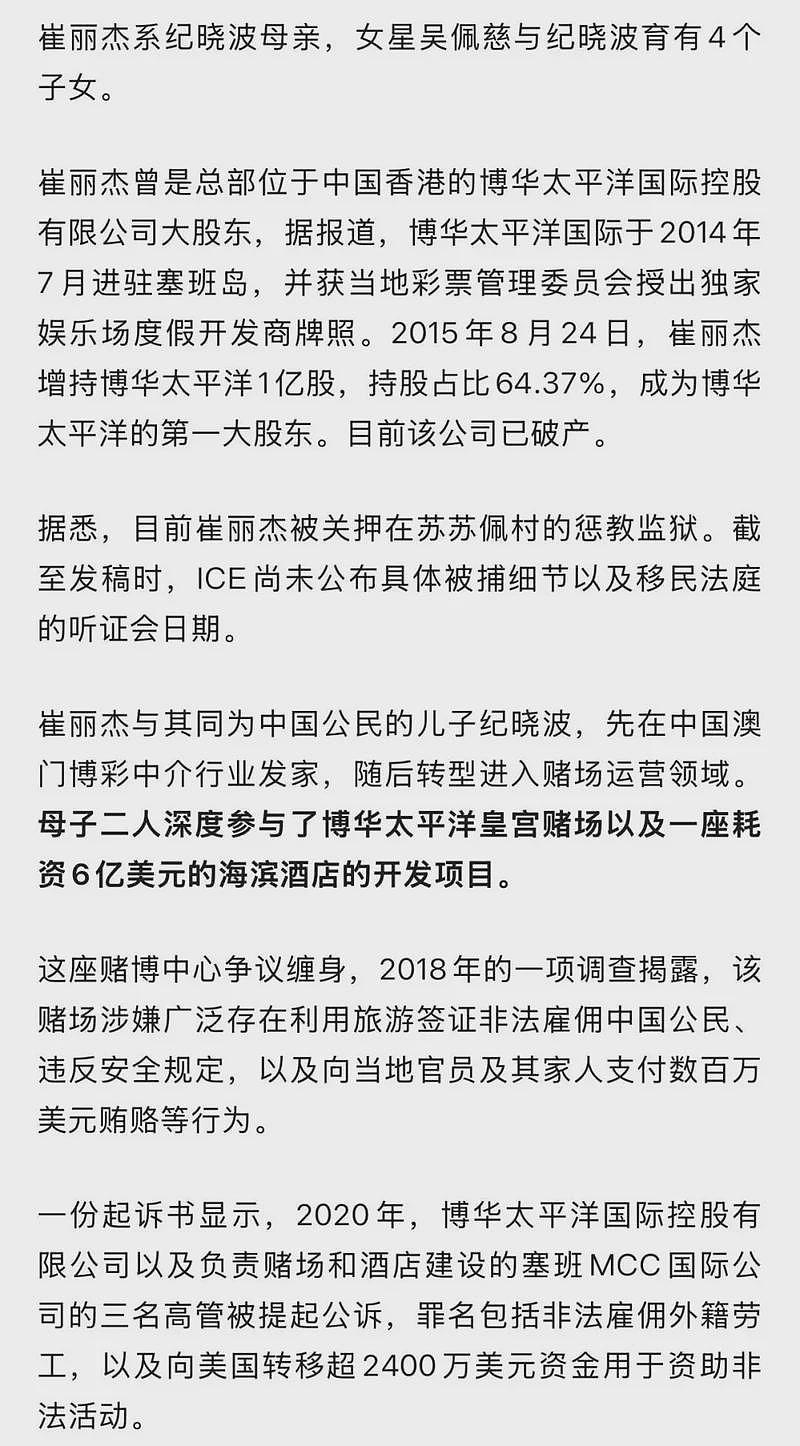 崔丽杰系纪晓波母亲，女星吴佩慈与纪晓波育有4个子女。

崔丽杰曾是总部位于中国香港的博华太平洋国际控股有限公司大股东，据报道，博华太平洋国际于2014年7月进驻塞班岛，并获当地彩票管理委员会授出独家娱乐场度假开发商牌照。2015年8月24日，崔丽杰增持博华太平洋1亿股，持股占比64.37%，成为博华太平洋的第一大股东。目前该公司已破产。

据悉，目前崔丽杰被关押在苏苏佩村的惩教监狱。截至发稿时，ICE尚未公布具体被捕细节以及移民法庭的听证会日期。

崔丽杰与其同为中国公民的儿子纪晓波，先在中国澳门博彩中介行业发家，随后转型进入赌场运营领域。母子二人深度参与了博华太平洋皇宫赌场以及一座耗资6亿美元的海滨酒店的开发项目。

这座赌博中心争议缠身，2018年的一项调查揭露，该赌场涉嫌广泛存在利用旅游签证非法雇佣中国公民、违反安全规定，以及向当地官员及其家人支付数百万美元贿赂等行为。

一份起诉书显示，2020年，博华太平洋国际控股有限公司以及负责赌场和酒店建设的塞班MCC国际公司的三名高管被提起公诉，罪名包括非法雇佣外籍劳工，以及向美国转移超2400万美元资金用于资助非法活动。